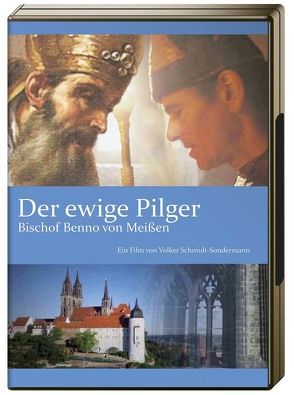 Der ewige Pilger
Bischof Benno von Meißen

Ein Film von Volker Schmidt-Sondermann